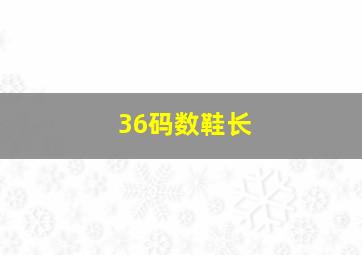 36码数鞋长